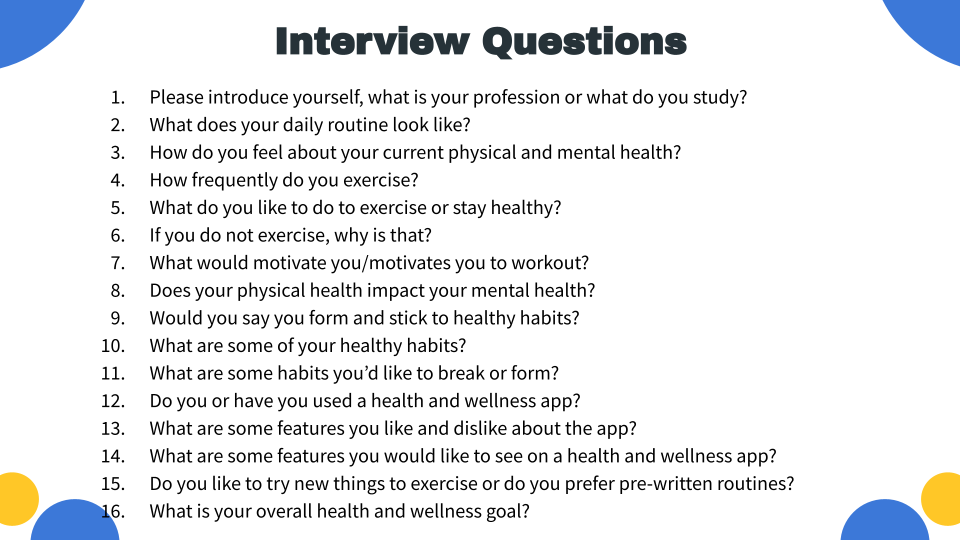 Interview Questions

1. Please introduce yourself, what is your profession or what do you study?
2. What does your daily routine look like?
3. How do you feel about your current physical and mental health?
4. How frequently do you exercise?
5. What do you like to do to exercise or stay healthy?
6. If you do not exercise, why is that?
7. What would motivate you/motivates you to workout?
8. Does your physical health impact your mental health?
9. Would you say you form and stick to healthy habits?
10. What are some of your healthy habits?
11. What are some habits you'd like to break or form?
12. Do you or have you used a health and wellness app?
13. What are some features you like and dislike about the app?
14. What are some features you would like to see on a health and wellness app?
15. Do you like to try new things to exercise or do you prefer pre-written routines?
16. What is your overall health and wellness goal?